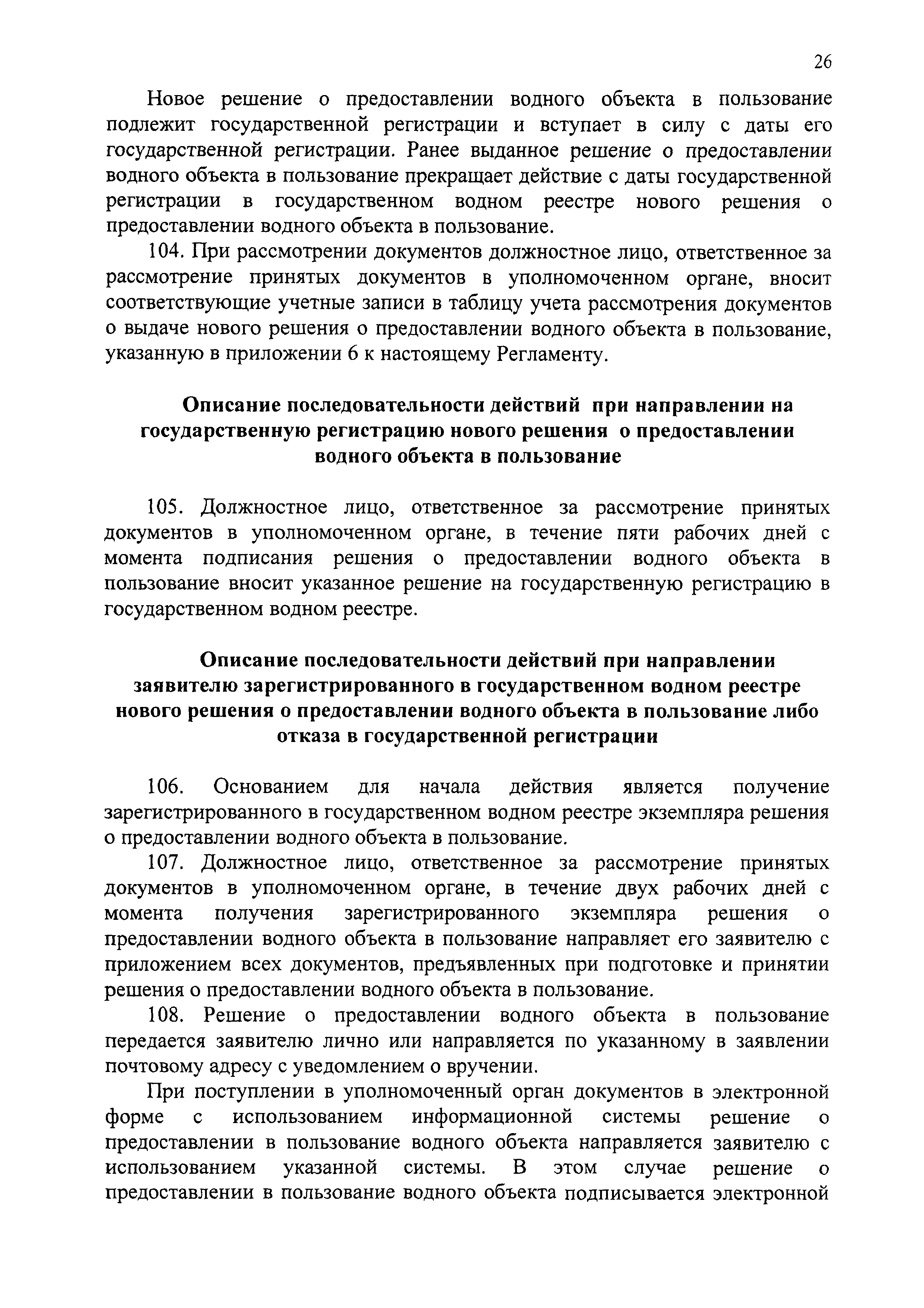 26

Новое решение о предоставлении водного объекта в пользование подлежит государственной регистрации и вступает в силу с даты его государственной регистрации. Ранее выданное решение о предоставлении водного объекта в пользование прекращает действие с даты государственной регистрации в государственном водном реестре нового решения о предоставлении водного объекта в пользование.

104. При рассмотрении документов должностное лицо, ответственное за рассмотрение принятых документов в уполномоченном органе, вносит соответствующие учетные записи в таблицу учета рассмотрения документов о выдаче нового решения о предоставлении водного объекта в пользование, указанную в приложении 6 к настоящему Регламенту.

Описание последовательности действий при направлении на государственную регистрацию нового решения о предоставлении водного объекта в пользование

105. Должностное лицо, ответственное за рассмотрение принятых документов в уполномоченном органе, в течение пяти рабочих дней с момента подписания решения о предоставлении водного объекта в пользование вносит указанное решение на государственную регистрацию в государственном водном реестре.

Описание последовательности действий при направлении заявителю зарегистрированного в государственном водном реестре нового решения о предоставлении водного объекта в пользование либо отказа в государственной регистрации

106. Основанием для начала действия является получение зарегистрированного в государственном водном реестре экземпляра решения о предоставлении водного объекта в пользование.

107. Должностное лицо, ответственное за рассмотрение принятых документов в уполномоченном органе, в течение двух рабочих дней с момента получения зарегистрированного экземпляра решения о предоставлении водного объекта в пользование направляет его заявителю с приложением всех документов, предъявленных при подготовке и принятии решения о предоставлении водного объекта в пользование.

108. Решение о предоставлении водного объекта в пользование передается заявителю лично или направляется по указанному в заявлении почтовому адресу с уведомлением о вручении.

При поступлении в уполномоченный орган документов в электронной форме с использованием информационной системы решение о предоставлении в пользование водного объекта направляется заявителю с использованием указанной системы. В этом случае решение о предоставлении в пользование водного объекта подписывается электронной